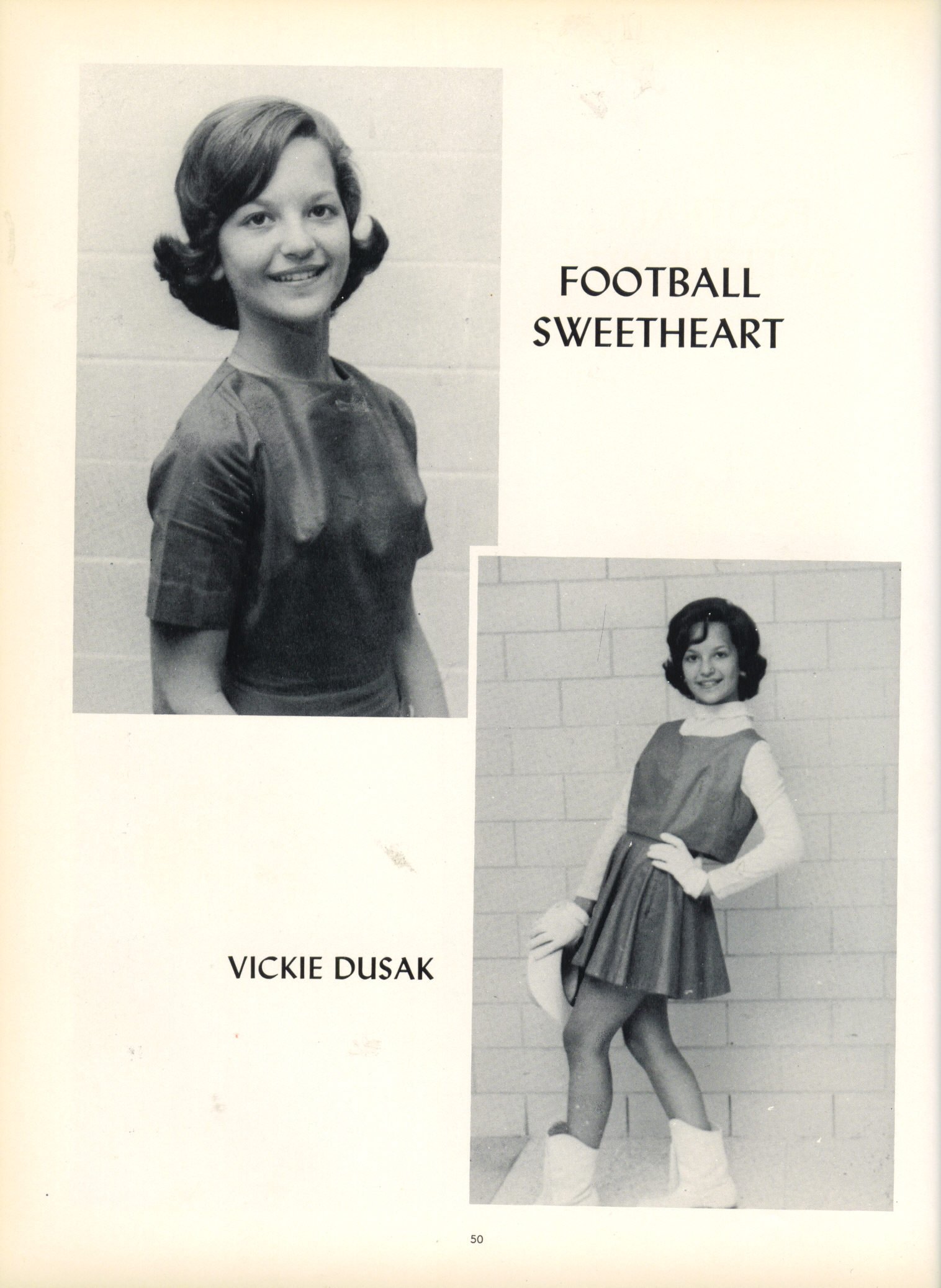 FOOTBALL
SWEETHEART

VICKIE DUSAK

50